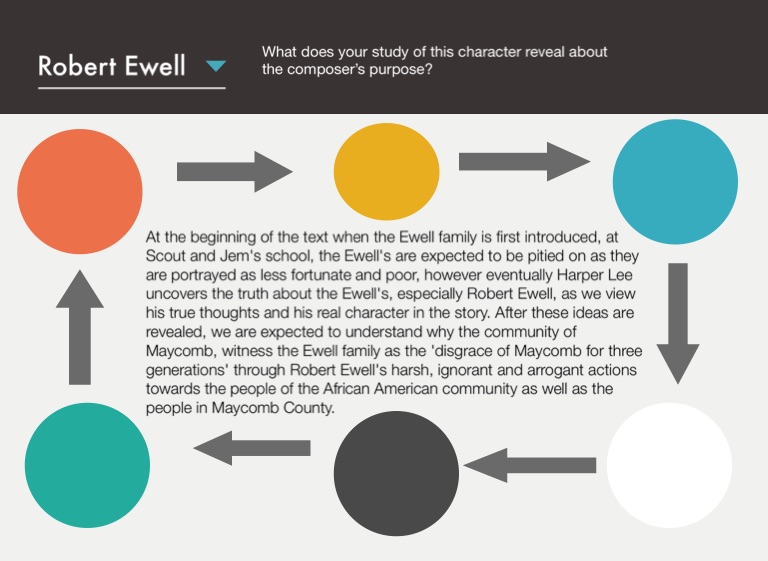 Robert Ewell

What does your study of this character reveal about the composer's purpose?

At the beginning of the text when the Ewell family is first introduced, at Scout and Jem's school, the Ewell's are expected to be pitied on as they are portrayed as less fortunate and poor, however eventually Harper Lee uncovers the truth about the Ewell's, especially Robert Ewell, as we view his true thoughts and his real character in the story. After these ideas are revealed, we are expected to understand why the community of Maycomb, witness the Ewell family as the 'disgrace of Maycomb for three generations' through Robert Ewell's harsh, ignorant and arrogant actions towards the people of the African American community as well as the people in Maycomb County.